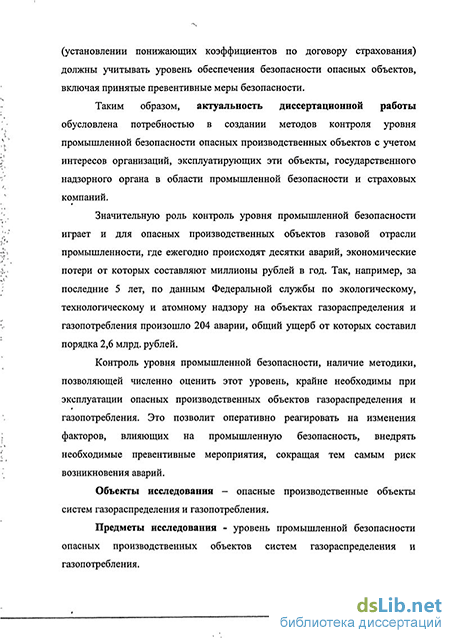 (установлении понижающих коэффициентов по договору страхования) должны учитывать уровень обеспечения безопасности опасных объектов, включая принятые превентивные меры безопасности.

Таким образом, актуальность диссертационной работы обусловлена потребностью в создании методов контроля уровня промышленной безопасности опасных производственных объектов с учетом интересов организаций, эксплуатирующих эти объекты, государственного надзорного органа в области промышленной безопасности и страховых компаний.

Значительную роль контроль уровня промышленной безопасности играет и для опасных производственных объектов газовой отрасли промышленности, где ежегодно происходят десятки аварий, экономические потери от которых составляют миллионы рублей в год. Так, например, за последние 5 лет, по данным Федеральной службы по экологическому, технологическому и атомному надзору на объектах газораспределения и газопотребления произошло 204 аварии, общий ущерб от которых составил порядка 2,6 млрд. рублей.

Контроль уровня промышленной безопасности, наличие методики, позволяющей численно оценить этот уровень, крайне необходимы при эксплуатации опасных производственных объектов газораспределения и газопотребления. Это позволит оперативно реагировать на изменения факторов, влияющих на промышленную безопасность, внедрять необходимые превентивные мероприятия, сокращая тем самым риск возникновения аварий.

Объекты исследования – опасные производственные объекты систем газораспределения и газопотребления.

Предметы исследования - уровень промышленной безопасности опасных производственных объектов систем газораспределения и газопотребления.

dsLib.net
библиотека диссертаций